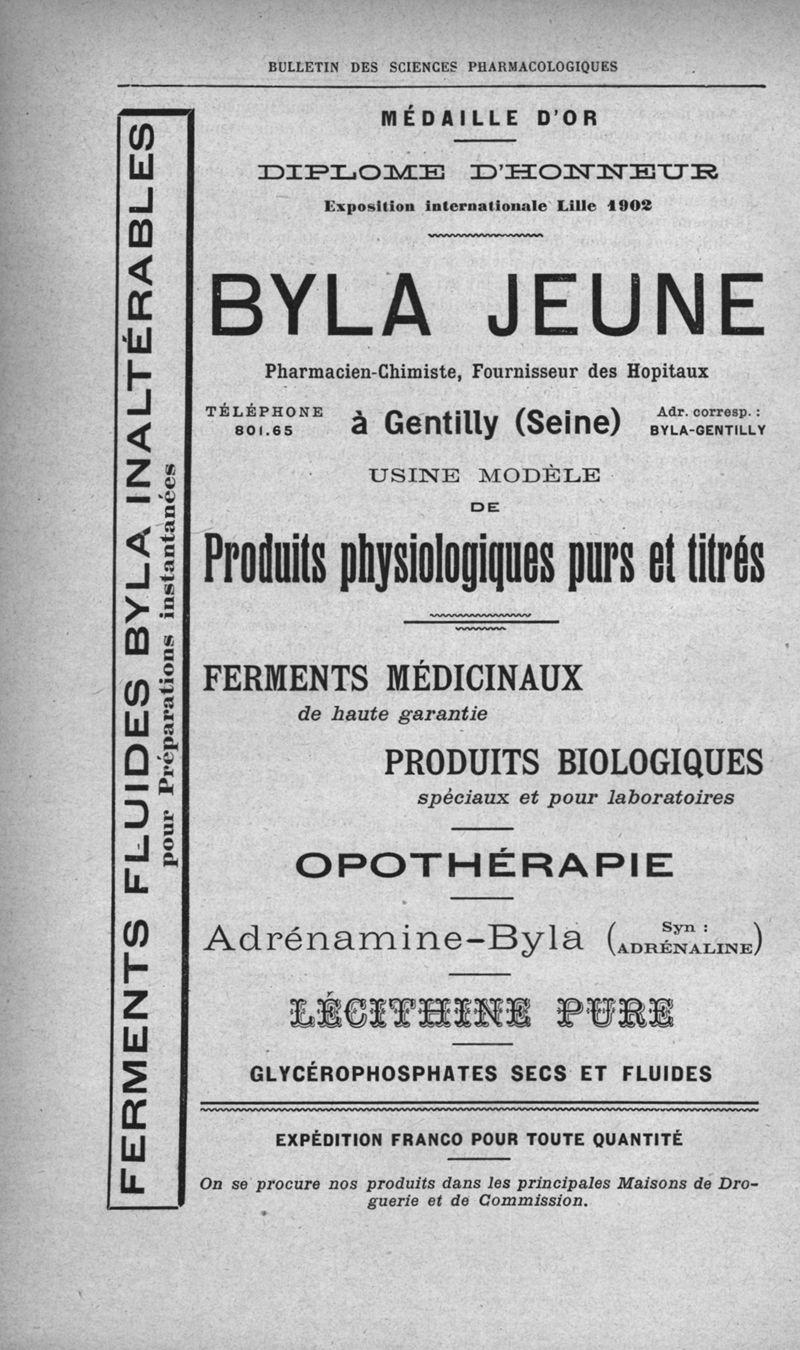 BULLETIN DES SCIENCES PHARMACOLOGIQUES

FERMENTS FLUIDES BYLA INALTÉRABLES
pour Préparations instantanées

MÉDAILLE D'OR

DIPLOME D'HONNEUR

Exposition internationale Lille 1902

BYLA JEUNE

Pharmacien-Chimiste, Fournisseur des Hopitaux

TÉLÉPHONE 801.65

à Gentilly (Seine)

Adr. corresp. : BYLA-GENTILLY

USINE MODÈLE DE

Produits physiologiques purs et titrés

FERMENTS MÉDICINAUX
de haute garantie

PRODUITS BIOLOGIQUES
spéciaux et pour laboratoires

OPOTHÉRAPIE

Adrénamine-Byla (Syn : ADRÉNALINE)

LÉCITHINE PURE

GLYCÉROPHOSPHATES SECS ET FLUIDES

EXPÉDITION FRANCO POUR TOUTE QUANTITÉ

On se procure nos produits dans les principales Maisons de Droguerie et de Commission.